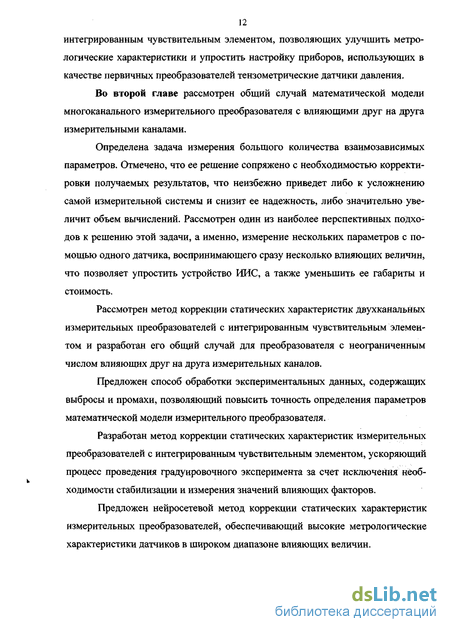 12

интегрированным чувствительным элементом, позволяющих улучшить метрологические характеристики и упростить настройку приборов, использующих в качестве первичных преобразователей тензометрические датчики давления.

Во второй главе рассмотрен общий случай математической модели многоканального измерительного преобразователя с влияющими друг на друга измерительными каналами.

Определена задача измерения большого количества взаимозависимых параметров. Отмечено, что ее решение сопряжено с необходимостью корректировки получаемых результатов, что неизбежно приведет либо к усложнению самой измерительной системы и снизит ее надежность, либо значительно увеличит объем вычислений. Рассмотрен один из наиболее перспективных подходов к решению этой задачи, а именно, измерение нескольких параметров с помощью одного датчика, воспринимающего сразу несколько влияющих величин, что позволяет упростить устройство ИИС, а также уменьшить ее габариты и стоимость.

Рассмотрен метод коррекции статических характеристик двухканальных измерительных преобразователей с интегрированным чувствительным элементом и разработан его общий случай для преобразователя с неограниченным числом влияющих друг на друга измерительных каналов.

Предложен способ обработки экспериментальных данных, содержащих выбросы и промахи, позволяющий повысить точность определения параметров математической модели измерительного преобразователя.

Разработан метод коррекции статических характеристик измерительных преобразователей с интегрированным чувствительным элементом, ускоряющий процесс проведения градуировочного эксперимента за счет исключения необходимости стабилизации и измерения значений влияющих факторов.

Предложен нейросетевой метод коррекции статических характеристик измерительных преобразователей, обеспечивающий высокие метрологические характеристики датчиков в широком диапазоне влияющих величин.

dsLib.net
библиотека диссертаций